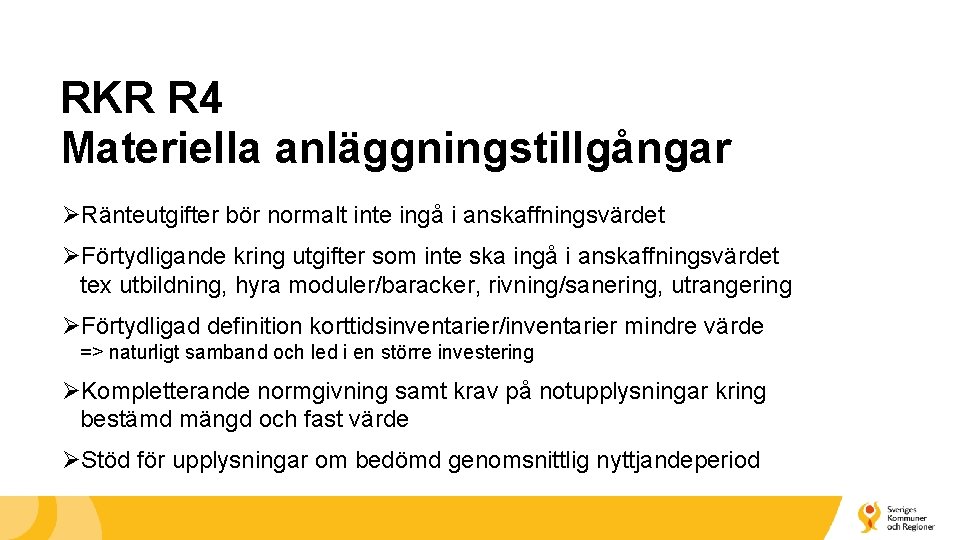 RKR R4
Materiella anläggningstillgångar

➢Ränteutgifter bör normalt inte ingå i anskaffningsvärdet

➢Förtydligande kring utgifter som inte ska ingå i anskaffningsvärdet tex utbildning, hyra moduler/baracker, rivning/sanering, utrangering

➢Förtydligad definition korttidsinventarier/inventarier mindre värde
=> naturligt samband och led i en större investering

➢Kompletterande normgivning samt krav på notupplysningar kring bestämd mängd och fast värde

➢Stöd för upplysningar om bedömd genomsnittlig nyttjandeperiod

Sveriges Kommuner och Regioner